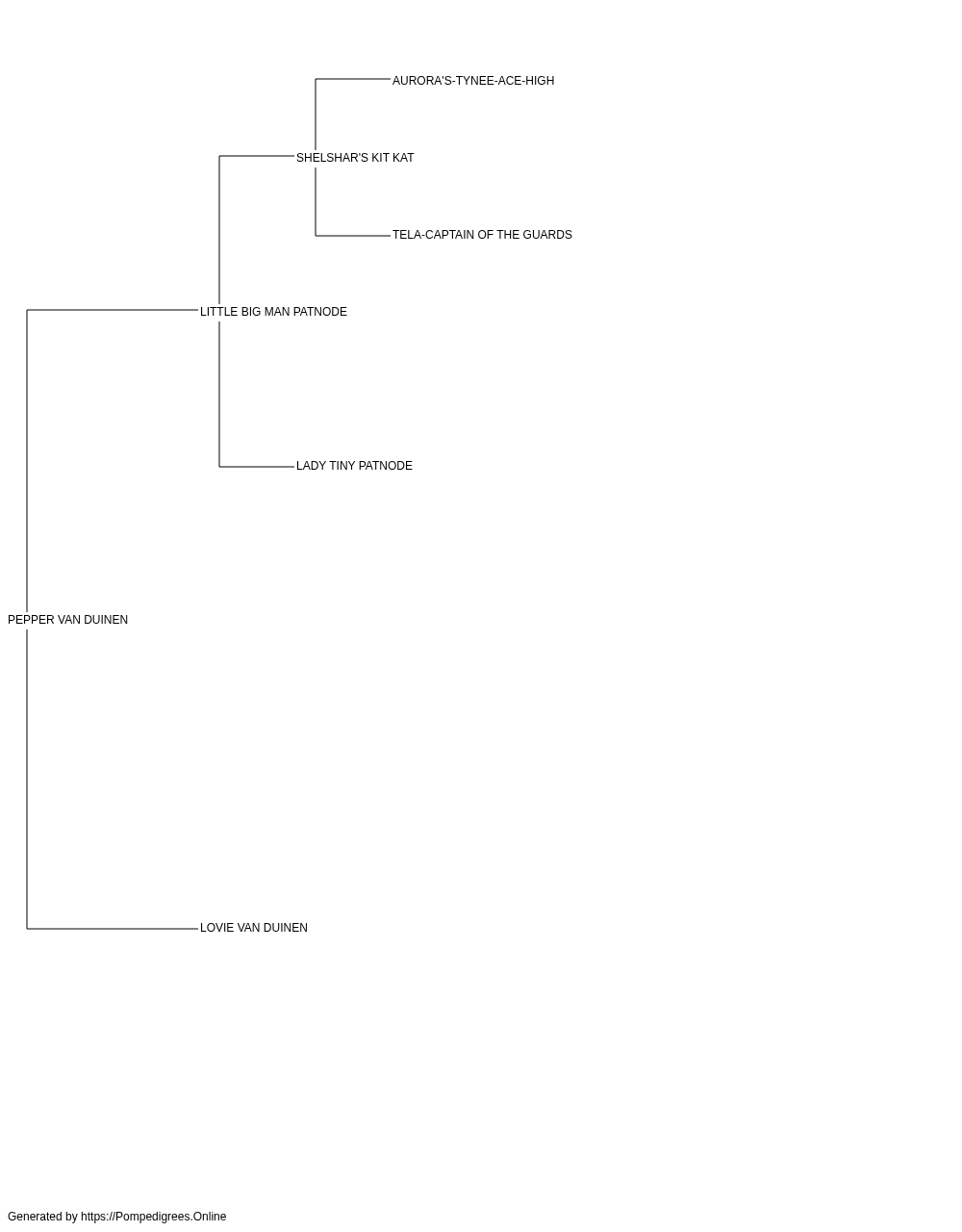 AURORA'S-TYNEE-ACE-HIGH
SHELSHAR'S KIT KAT
TELA-CAPTAIN OF THE GUARDS
LITTLE BIG MAN PATNODE
LADY TINY PATNODE
PEPPER VAN DUINEN
LOVIE VAN DUINEN

Generated by https://Pompedigrees.Online